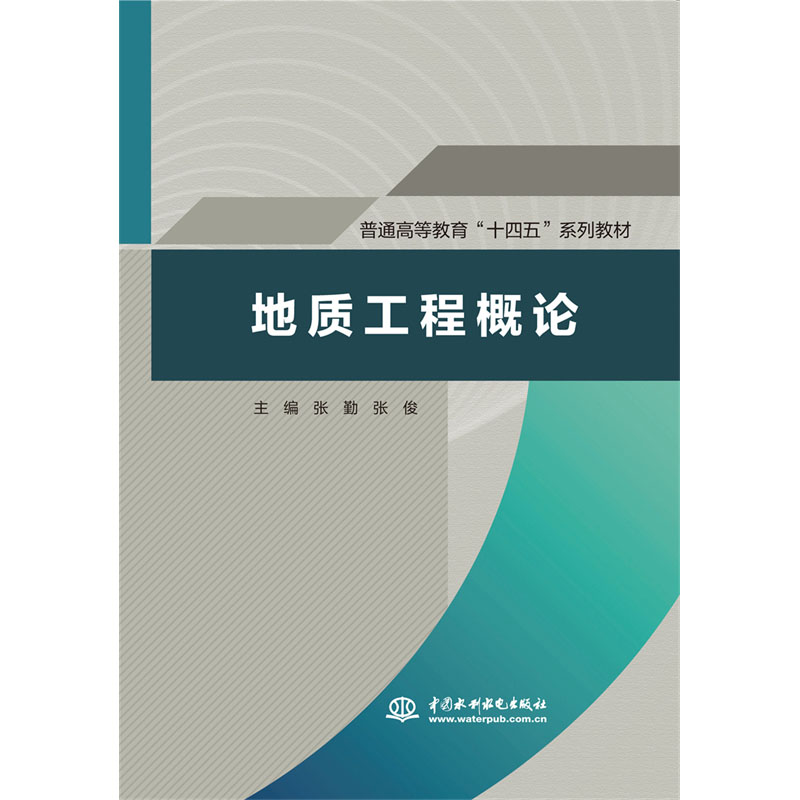 普通高等教育“十四五”系列教材

地质工程概论

主编 张勤 张俊

中国水利水电出版社
www.waterpub.com.cn